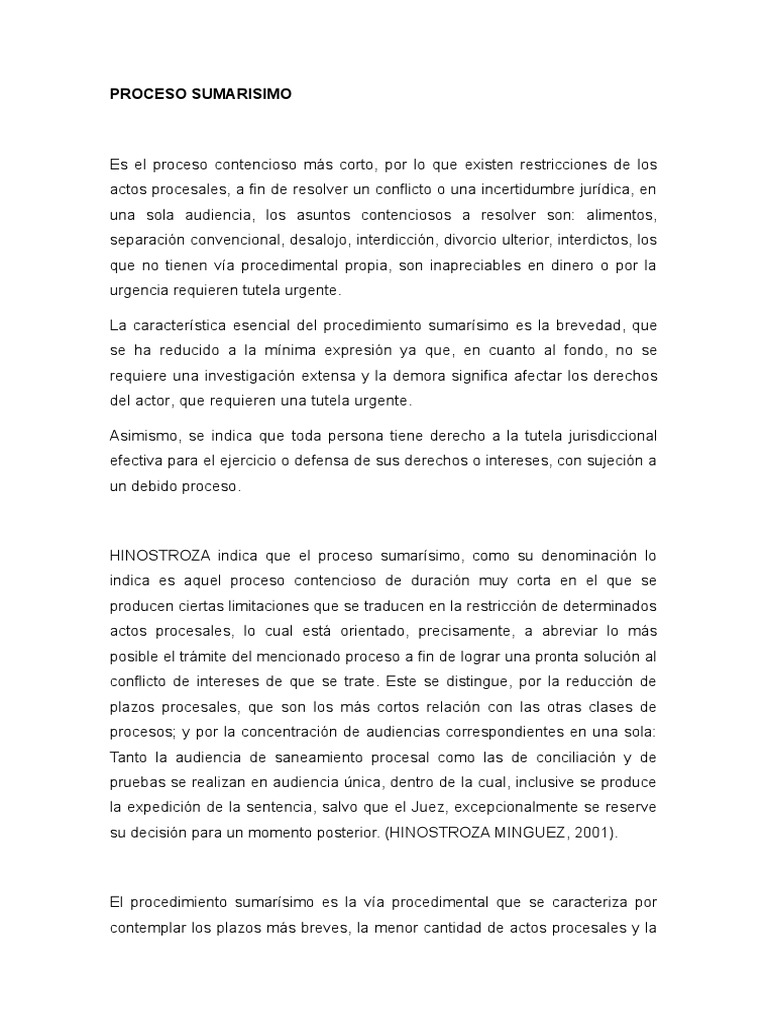 PROCESO SUMARISIMO

Es el proceso contencioso más corto, por lo que existen restricciones de los actos procesales, a fin de resolver un conflicto o una incertidumbre jurídica, en una sola audiencia, los asuntos contenciosos a resolver son: alimentos, separación convencional, desalojo, interdicción, divorcio ulterior, interdictos, los que no tienen vía procedimental propia, son inapreciables en dinero o por la urgencia requieren tutela urgente.

La característica esencial del procedimiento sumarísimo es la brevedad, que se ha reducido a la mínima expresión ya que, en cuanto al fondo, no se requiere una investigación extensa y la demora significa afectar los derechos del actor, que requieren una tutela urgente.

Asimismo, se indica que toda persona tiene derecho a la tutela jurisdiccional efectiva para el ejercicio o defensa de sus derechos o intereses, con sujeción a un debido proceso.

HINOSTROZA indica que el proceso sumarísimo, como su denominación lo indica es aquel proceso contencioso de duración muy corta en el que se producen ciertas limitaciones que se traducen en la restricción de determinados actos procesales, lo cual está orientado, precisamente, a abreviar lo más posible el trámite del mencionado proceso a fin de lograr una pronta solución al conflicto de intereses de que se trate. Este se distingue, por la reducción de plazos procesales, que son los más cortos relación con las otras clases de procesos; y por la concentración de audiencias correspondientes en una sola: Tanto la audiencia de saneamiento procesal como las de conciliación y de pruebas se realizan en audiencia única, dentro de la cual, inclusive se produce la expedición de la sentencia, salvo que el Juez, excepcionalmente se reserve su decisión para un momento posterior. (HINOSTROZA MINGUEZ, 2001).

El procedimiento sumarísimo es la vía procedimental que se caracteriza por contemplar los plazos más breves, la menor cantidad de actos procesales y la